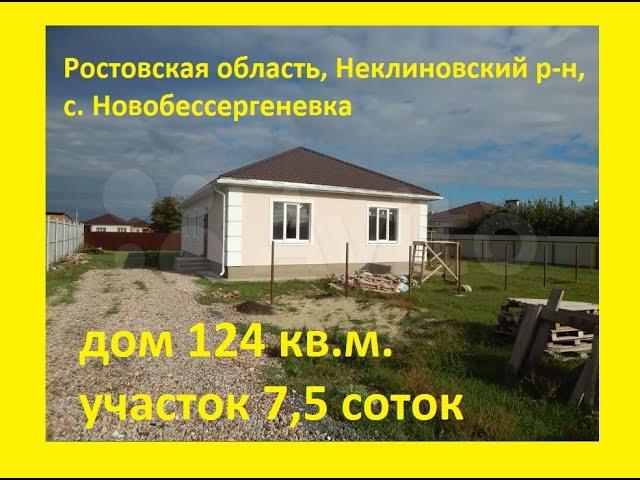 Ростовская область, Неклиновский р-н, с. Новобессергеневка

дом 124 кв.м.
участок 7,5 соток